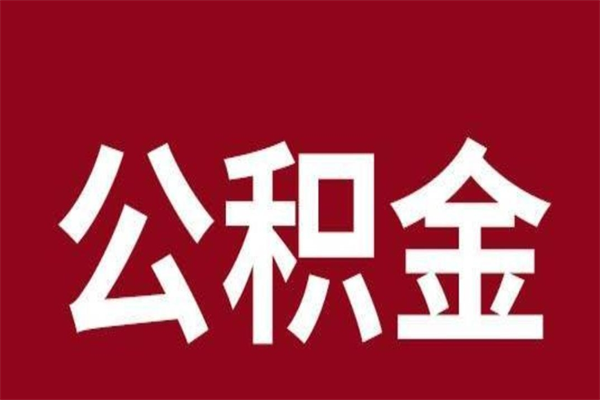 公积金